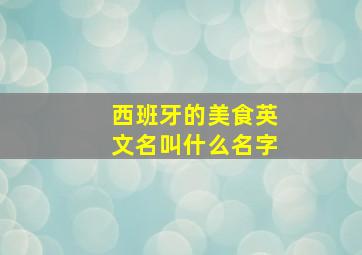 西班牙的美食英文名叫什么名字